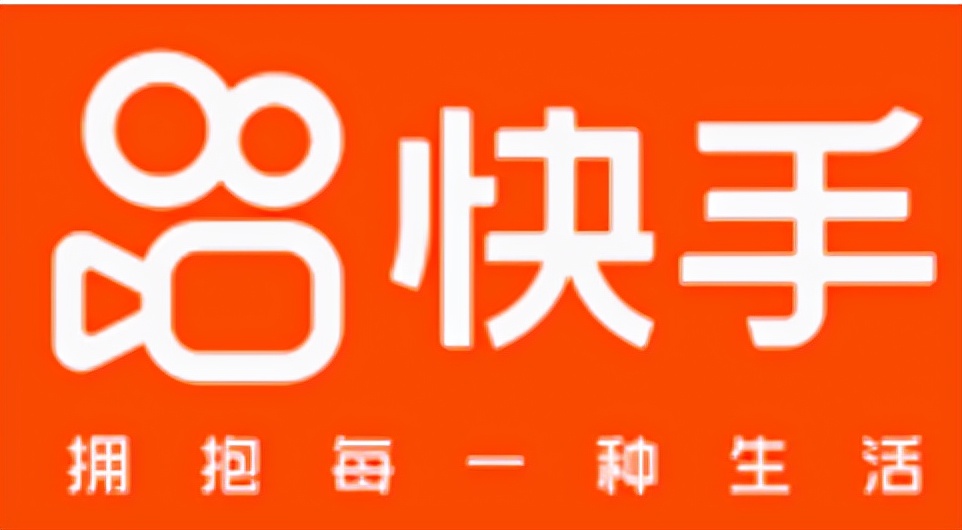 快手

拥抱每一种生活